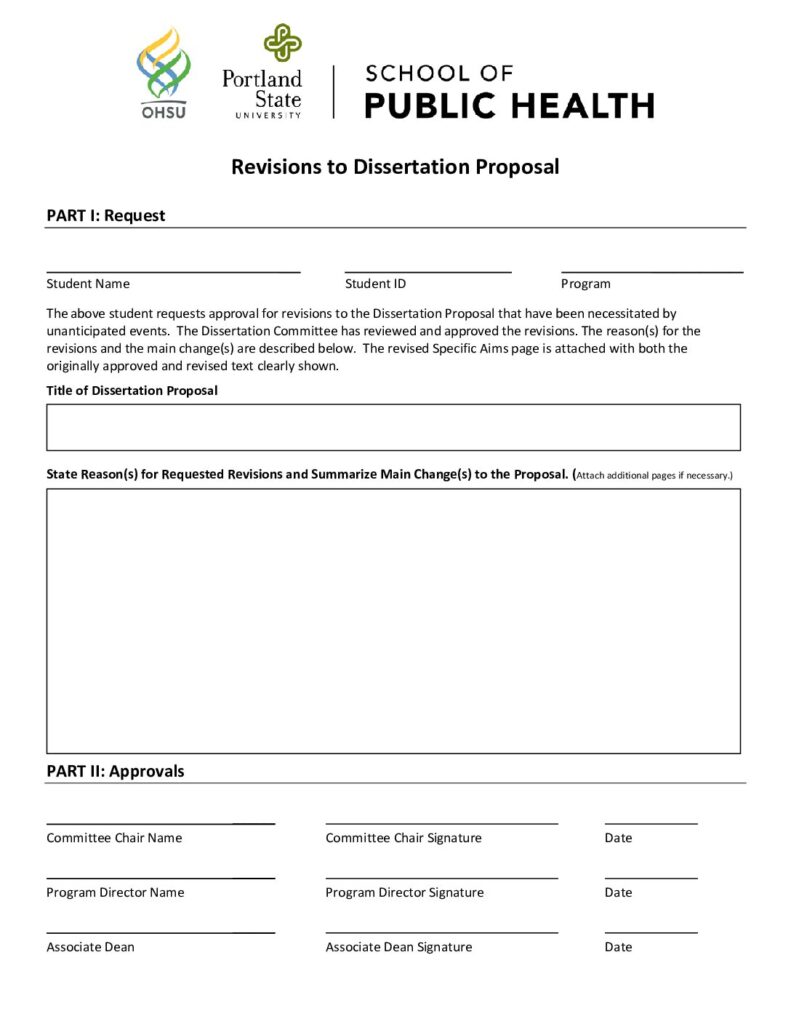 OHSU

Portland State UNIVERSITY

SCHOOL OF PUBLIC HEALTH

Revisions to Dissertation Proposal

PART I: Request

Student Name

Student ID

Program

The above student requests approval for revisions to the Dissertation Proposal that have been necessitated by unanticipated events. The Dissertation Committee has reviewed and approved the revisions. The reason(s) for the revisions and the main change(s) are described below. The revised Specific Aims page is attached with both the originally approved and revised text clearly shown.

Title of Dissertation Proposal

State Reason(s) for Requested Revisions and Summarize Main Change(s) to the Proposal. (Attach additional pages if necessary.)

PART II: Approvals

Committee Chair Name

Committee Chair Signature

Date

Program Director Name

Program Director Signature

Date

Associate Dean

Associate Dean Signature

Date